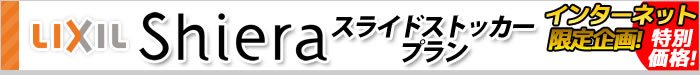 LIXIL Shiera スライドストッカー プラン

インターネット 限定企画! 特別価格!